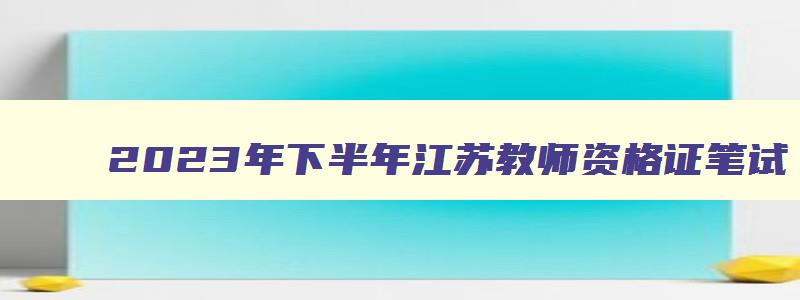 2023年下半年江苏教师资格证笔试